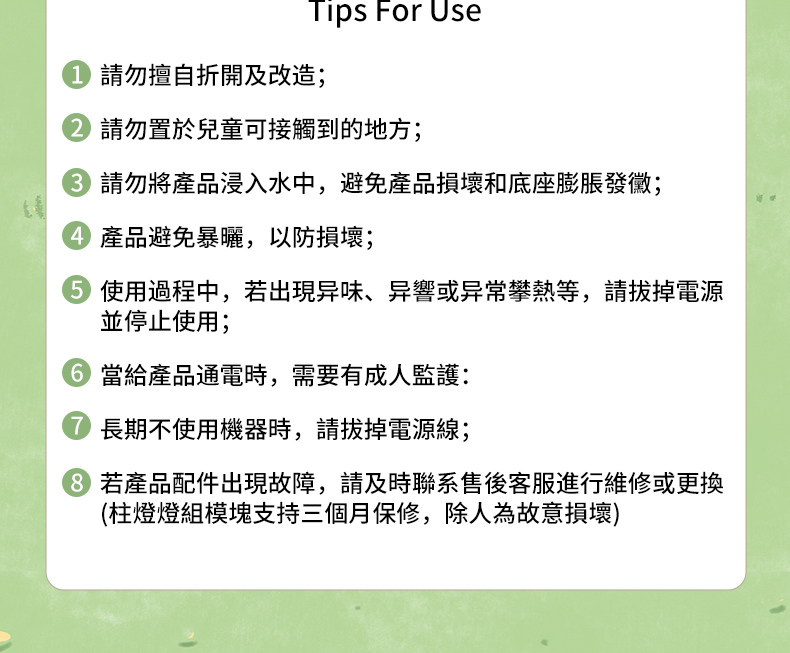 Tips For Use

1 請勿擅自折開及改造;

2 請勿置於兒童可接觸到的地方;

3 請勿將產品浸入水中，避免產品損壞和底座膨脹發黴;

4 產品避免暴曬，以防損壞;

5 使用過程中，若出現异味、异響或异常攀熱等，請拔掉電源並停止使用;

6 當給產品通電時，需要有成人監護:

7 長期不使用機器時，請拔掉電源線;

8 若產品配件出現故障，請及時聯系售後客服進行維修或更換(柱燈燈組模塊支持三個月保修，除人為故意損壞)